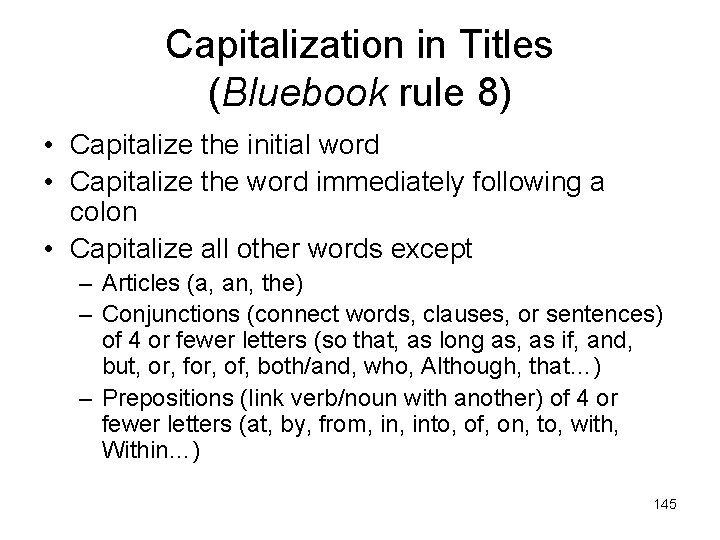 Capitalization in Titles
(Bluebook rule 8)

• Capitalize the initial word
• Capitalize the word immediately following a colon
• Capitalize all other words except
– Articles (a, an, the)
– Conjunctions (connect words, clauses, or sentences) of 4 or fewer letters (so that, as long as, as if, and, but, or, for, of, both/and, who, Although, that...)
– Prepositions (link verb/noun with another) of 4 or fewer letters (at, by, from, in, into, of, on, to, with, Within...)

145